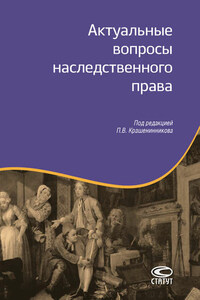 Актуальные вопросы наследственного права

Под редакцией
П.В. Крашенинникова

СТАТУТ